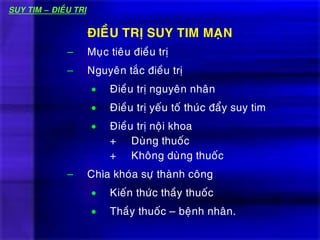 SUY TIM – ĐIỀU TRỊ

ĐIỀU TRỊ SUY TIM MẠN

– Mục tiêu điều trị
– Nguyên tắc điều trị
• Điều trị nguyên nhân
• Điều trị yếu tố thúc đẩy suy tim
• Điều trị nội khoa
+ Dùng thuốc
+ Không dùng thuốc
– Chìa khóa sự thành công
• Kiến thức thầy thuốc
• Thầy thuốc – bệnh nhân.